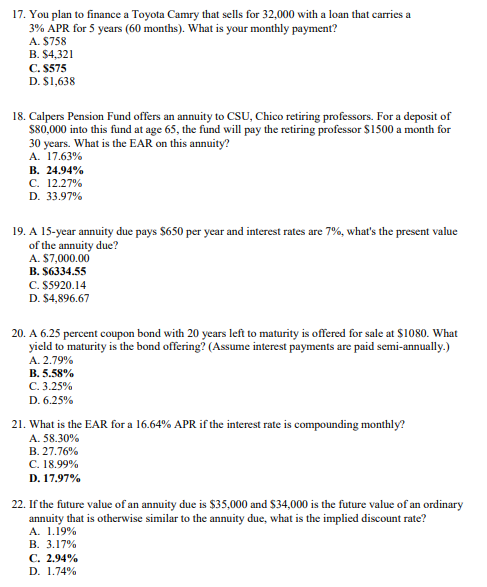 17. You plan to finance a Toyota Camry that sells for 32,000 with a loan that carries a 3% APR for 5 years (60 months). What is your monthly payment?
A. \$758
B. \$4,321
C. \$575
D. \$1,638

18. Calpers Pension Fund offers an annuity to CSU, Chico retiring professors. For a deposit of \$80,000 into this fund at age 65, the fund will pay the retiring professor \$1500 a month for 30 years. What is the EAR on this annuity?
A. 17.63%
B. 24.94%
C. 12.27%
D. 33.97%

19. A 15-year annuity due pays \$650 per year and interest rates are 7%, what's the present value of the annuity due?
A. \$7,000.00
B. \$6334.55
C. \$5920.14
D. \$4,896.67

20. A 6.25 percent coupon bond with 20 years left to maturity is offered for sale at \$1080. What yield to maturity is the bond offering? (Assume interest payments are paid semi-annually.)
A. 2.79%
B. 5.58%
C. 3.25%
D. 6.25%

21. What is the EAR for a 16.64% APR if the interest rate is compounding monthly?
A. 58.30%
B. 27.76%
C. 18.99%
D. 17.97%

22. If the future value of an annuity due is \$35,000 and \$34,000 is the future value of an ordinary annuity that is otherwise similar to the annuity due, what is the implied discount rate?
A. 1.19%
B. 3.17%
C. 2.94%
D. 1.74%